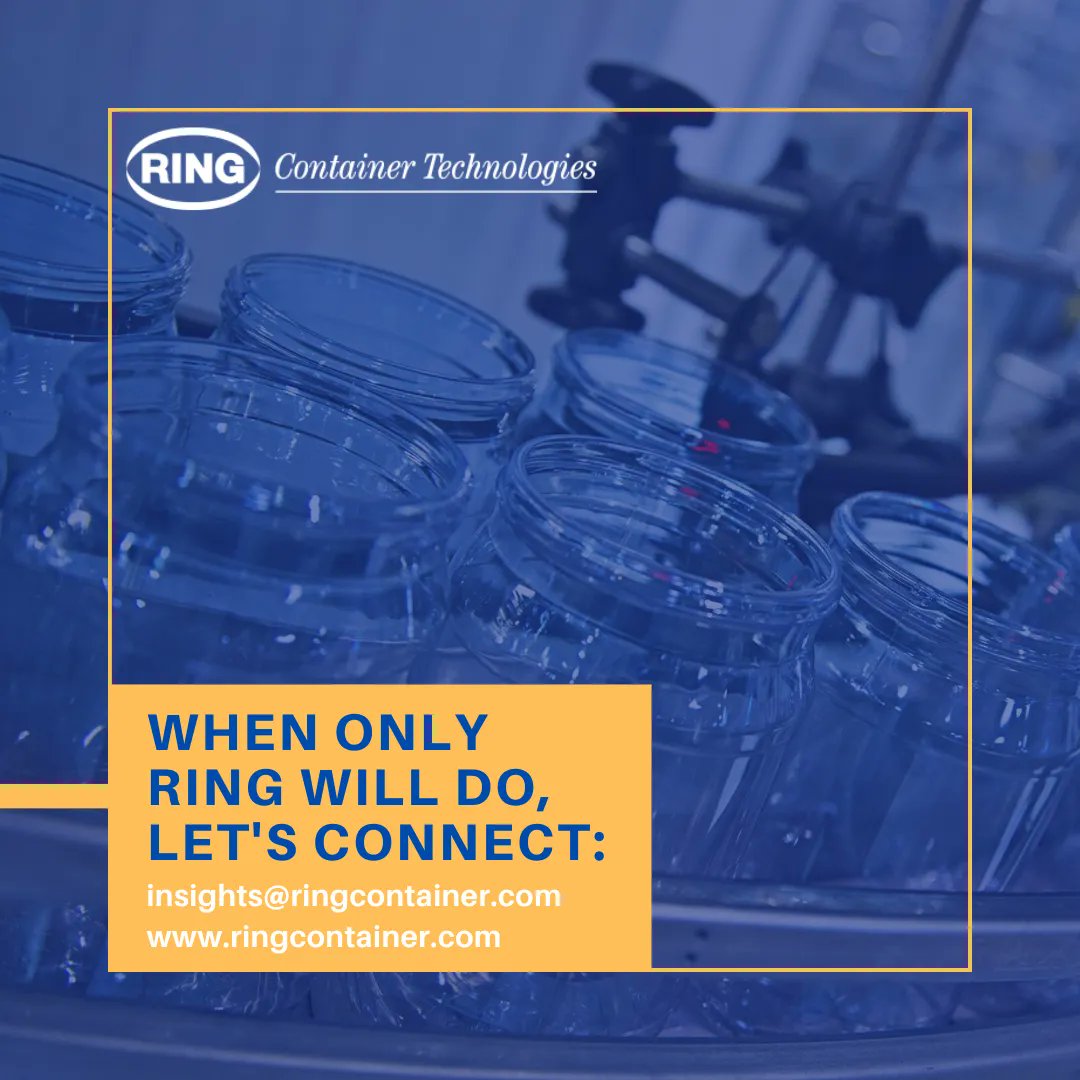 RING Container Technologies

WHEN ONLY RING WILL DO, LET'S CONNECT:

insights@ringcontainer.com
www.ringcontainer.com